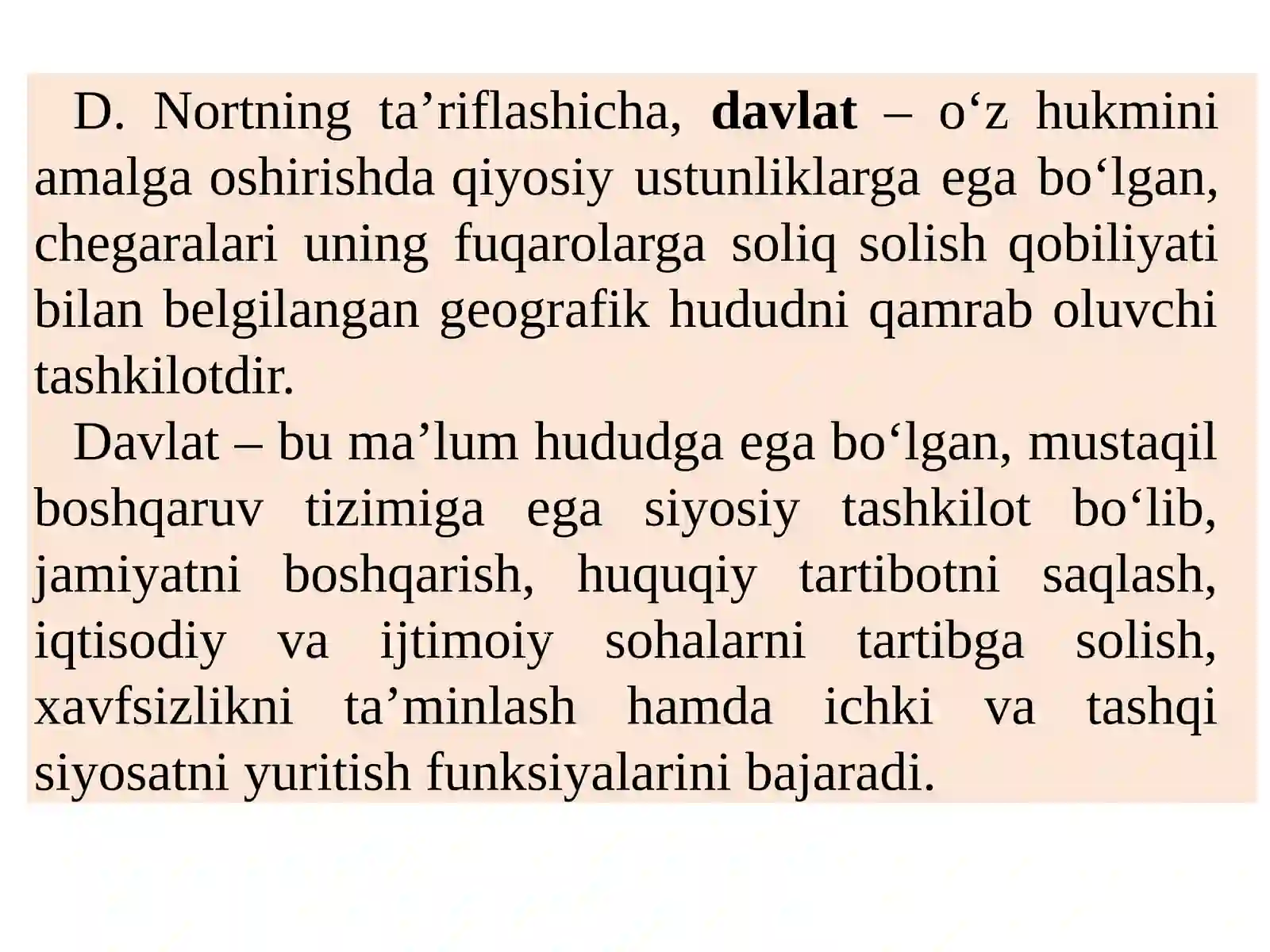 D. Nortning ta'riflashicha, davlat – o'z hukmini amalga oshirishda qiyosiy ustunliklarga ega bo'lgan, chegaralari uning fuqarolarga soliq solish qobiliyati bilan belgilangan geografik hududni qamrab oluvchi tashkilotdir.

Davlat – bu ma'lum hududga ega bo'lgan, mustaqil boshqaruv tizimiga ega siyosiy tashkilot bo'lib, jamiyatni boshqarish, huquqiy tartibotni saqlash, iqtisodiy va ijtimoiy sohalarni tartibga solish, xavfsizlikni ta'minlash hamda ichki va tashqi siyosatni yuritish funksiyalarini bajaradi.